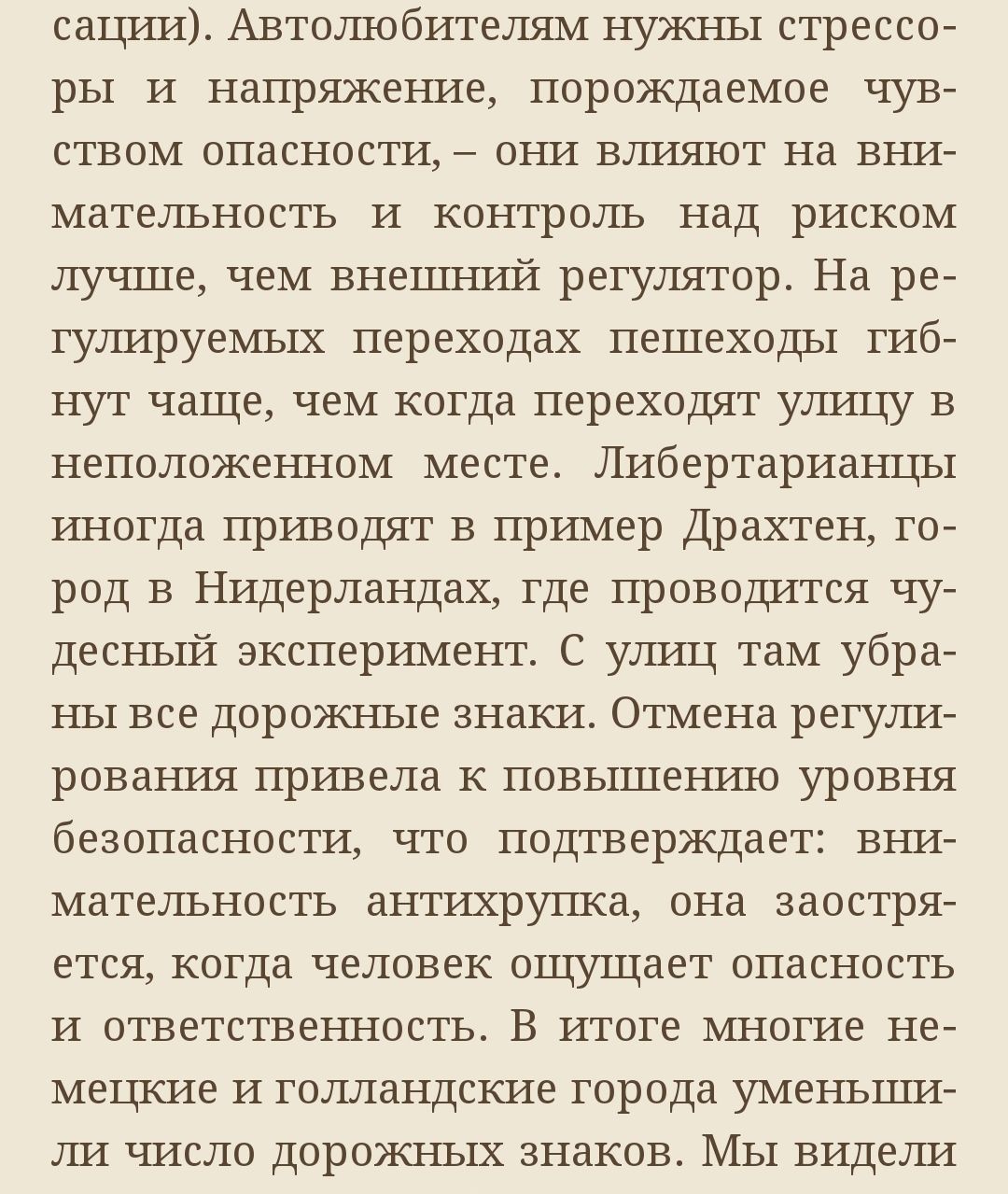 сации). Автолюбителям нужны стрессоры и напряжение, порождаемое чувством опасности, – они влияют на внимательность и контроль над риском лучше, чем внешний регулятор. На регулируемых переходах пешеходы гибнут чаще, чем когда переходят улицу в неположенном месте. Либертарианцы иногда приводят в пример Драхтен, город в Нидерландах, где проводится чудесный эксперимент. С улиц там убраны все дорожные знаки. Отмена регулирования привела к повышению уровня безопасности, что подтверждает: внимательность антихрупка, она заостряется, когда человек ощущает опасность и ответственность. В итоге многие немецкие и голландские города уменьшили число дорожных знаков. Мы видели